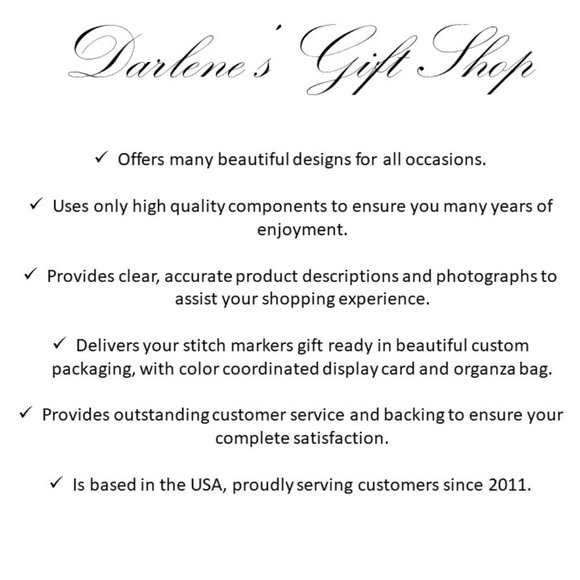 Darlene's Gift Shop

✓ Offers many beautiful designs for all occasions.

✓ Uses only high quality components to ensure you many years of enjoyment.

✓ Provides clear, accurate product descriptions and photographs to assist your shopping experience.

✓ Delivers your stitch markers gift ready in beautiful custom packaging, with color coordinated display card and organza bag.

✓ Provides outstanding customer service and backing to ensure your complete satisfaction.

✓ Is based in the USA, proudly serving customers since 2011.